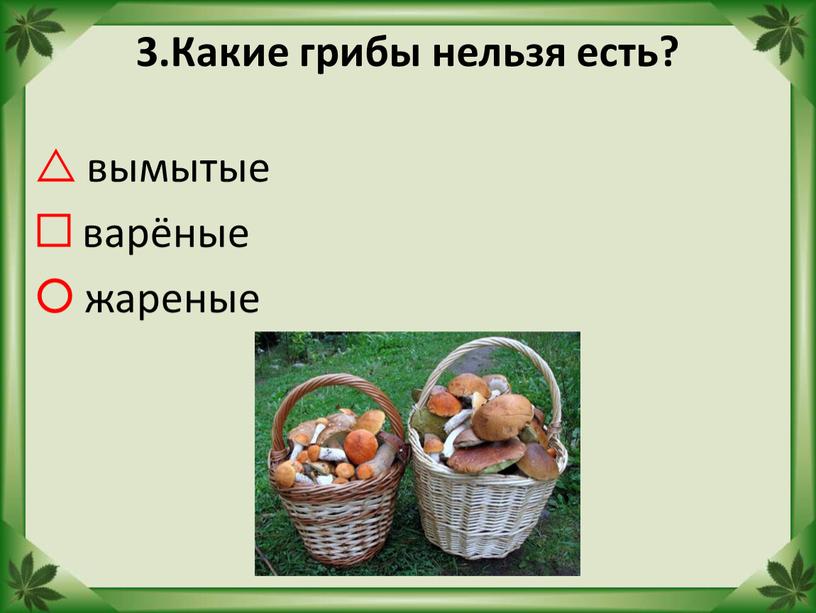 3.Какие грибы нельзя есть?

△ вымытые

□ варёные

○ жареные